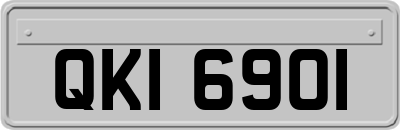 QKI 6901